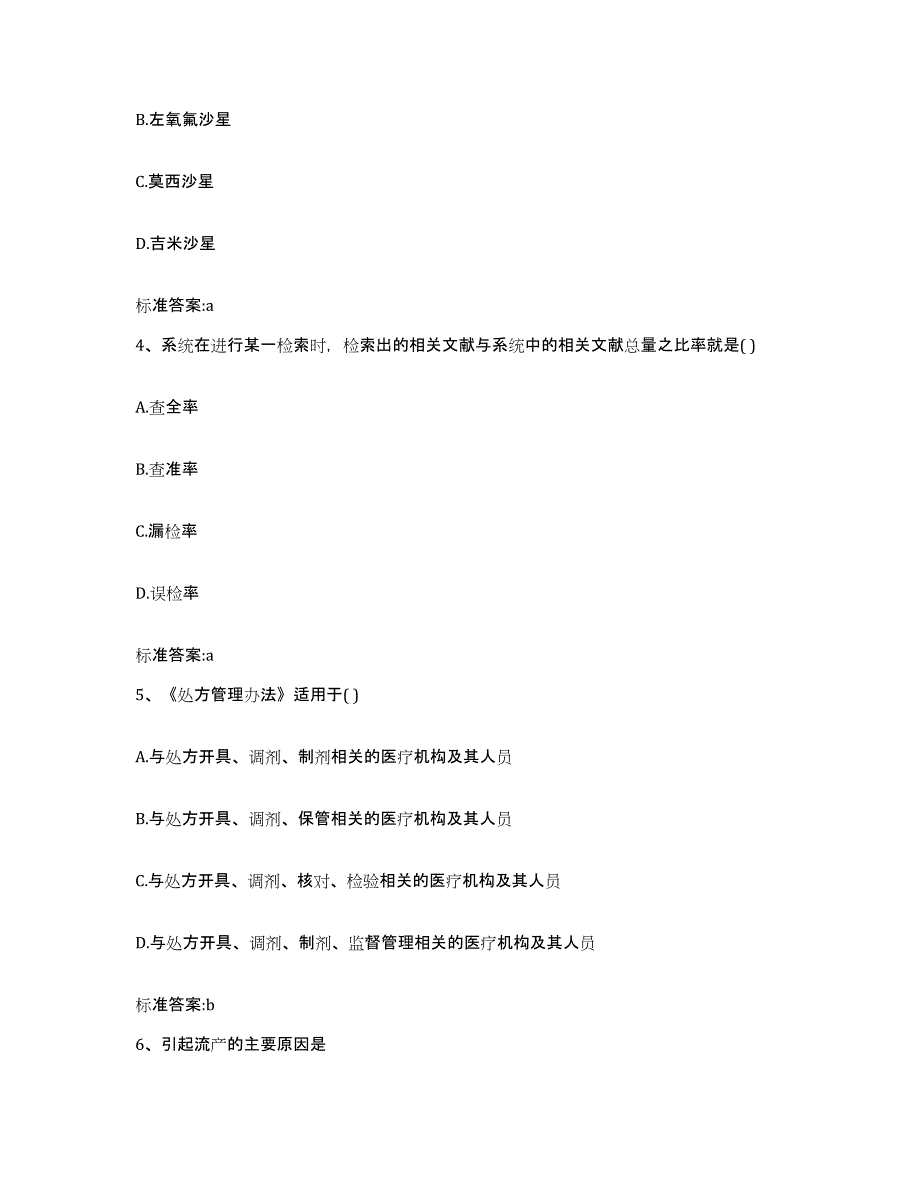 B.左氧氟沙星

C.莫西沙星

D.吉米沙星

标准答案:a

4、系统在进行某一检索时，检索出的相关文献与系统中的相关文献总量之比率就是( )

A.查全率

B.查准率

C.漏检率

D.误检率

标准答案:a

5、《处方管理办法》适用于( )

A.与处方开具、调剂、制剂相关的医疗机构及其人员

B.与处方开具、调剂、保管相关的医疗机构及其人员

C.与处方开具、调剂、核对、检验相关的医疗机构及其人员

D.与处方开具、调剂、制剂、监督管理相关的医疗机构及其人员

标准答案:b

6、引起流产的主要原因是